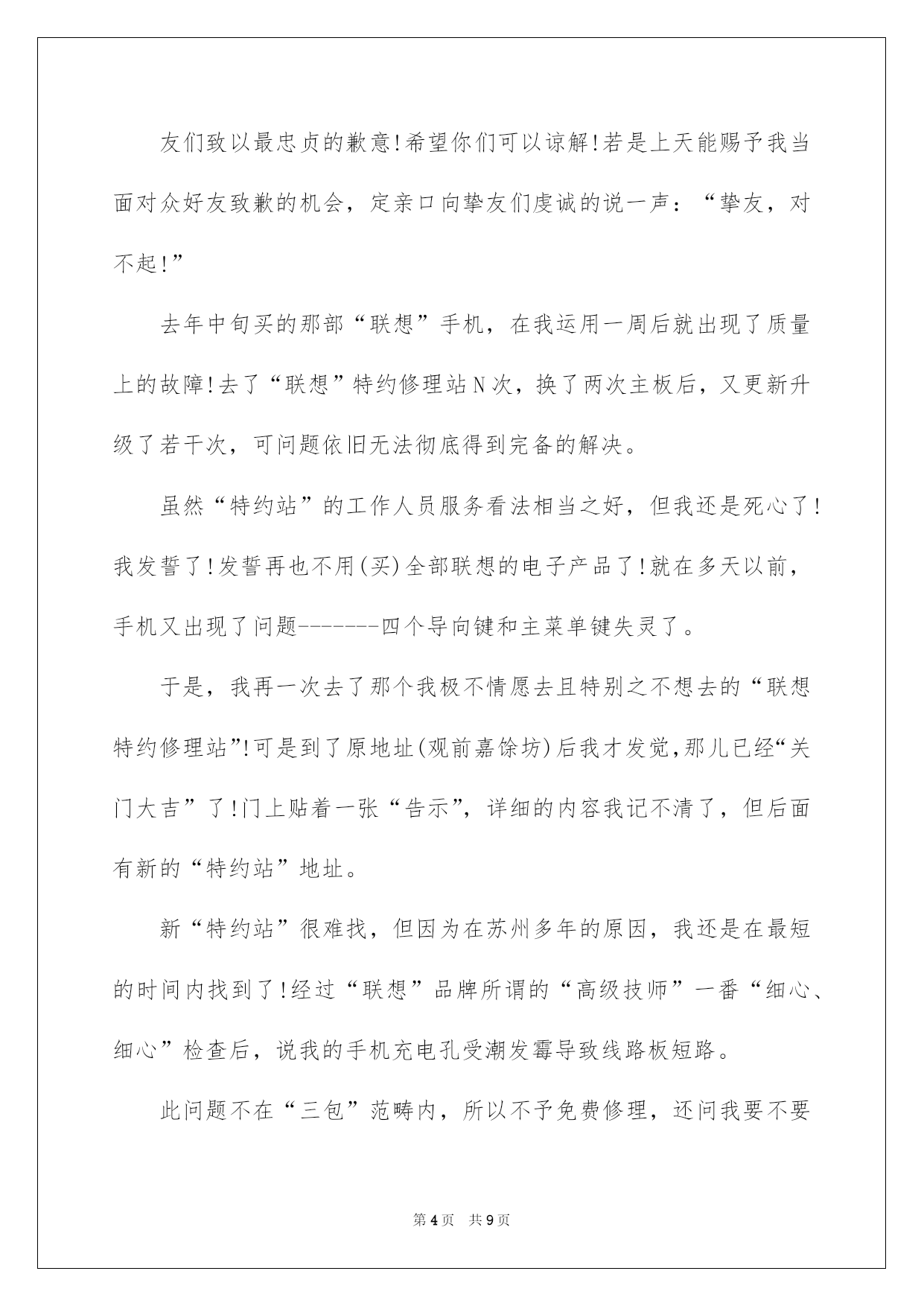 友们致以最忠贞的歉意!希望你们可以谅解!若是上天能赐予我当面对众好友致歉的机会，定亲口向挚友们虔诚的说一声：“挚友，对不起!”

去年中旬买的那部“联想”手机，在我运用一周后就出现了质量上的故障!去了“联想”特约修理站N次，换了两次主板后，又更新升级了若干次，可问题依旧无法彻底得到完备的解决。

虽然“特约站”的工作人员服务看法相当之好，但我还是死心了!我发誓了!发誓再也不用(买)全部联想的电子产品了!就在多天以前，手机又出现了问题-------四个导向键和主菜单键失灵了。

于是，我再一次去了那个我极不情愿去且特别之不想去的“联想特约修理站”!可是到了原地址(观前嘉馀坊)后我才发觉,那儿已经“关门大吉”了!门上贴着一张“告示”，详细的内容我记不清了，但后面有新的“特约站”地址。

新“特约站”很难找，但因为在苏州多年的原因，我还是在最短的时间内找到了!经过“联想”品牌所谓的“高级技师”一番“细心、细心”检查后，说我的手机充电孔受潮发霉导致线路板短路。

此问题不在“三包”范畴内，所以不予免费修理，还问我要不要

第4页 共9页